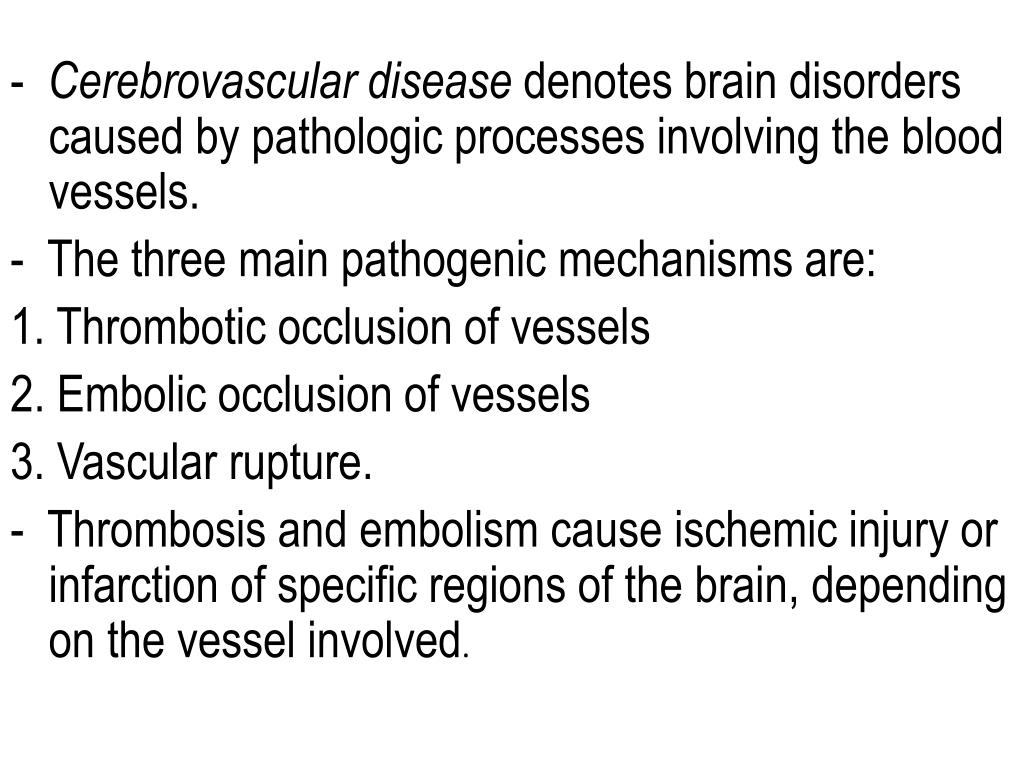 - Cerebrovascular disease denotes brain disorders caused by pathologic processes involving the blood vessels.

- The three main pathogenic mechanisms are:

1. Thrombotic occlusion of vessels

2. Embolic occlusion of vessels

3. Vascular rupture.

- Thrombosis and embolism cause ischemic injury or infarction of specific regions of the brain, depending on the vessel involved.